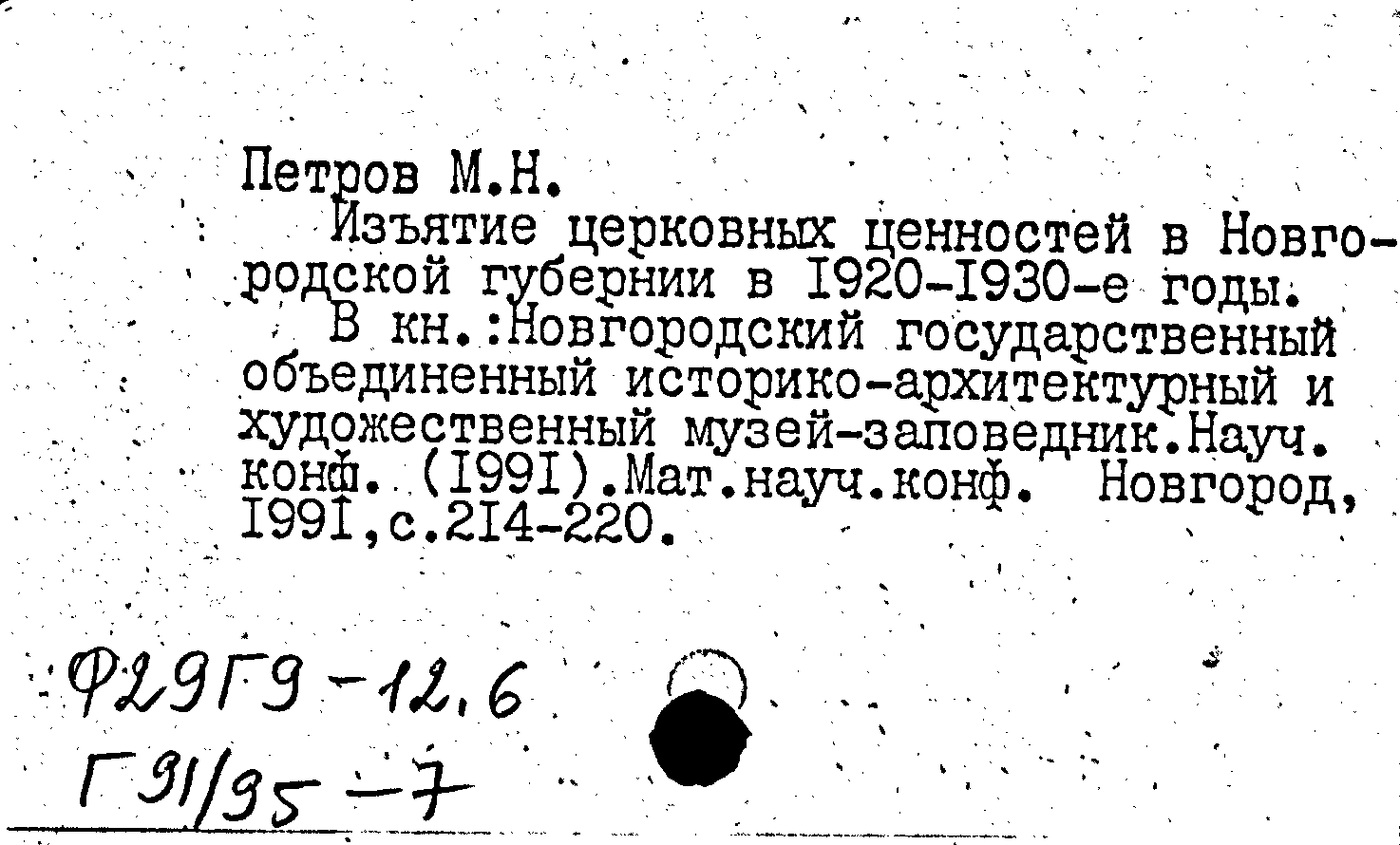 Петров М.Н.

Изъятие церковных ценностей в Новгородской губернии в 1920-1930-е годы.

В кн.:Новгородский государственный объединенный историко-архитектурный и художественный музей-заповедник.Науч. конф. (1991).Мат.науч.конф. Новгород, 1991,с.214-220.

Ф29Г9-12,6
Г91/95-7